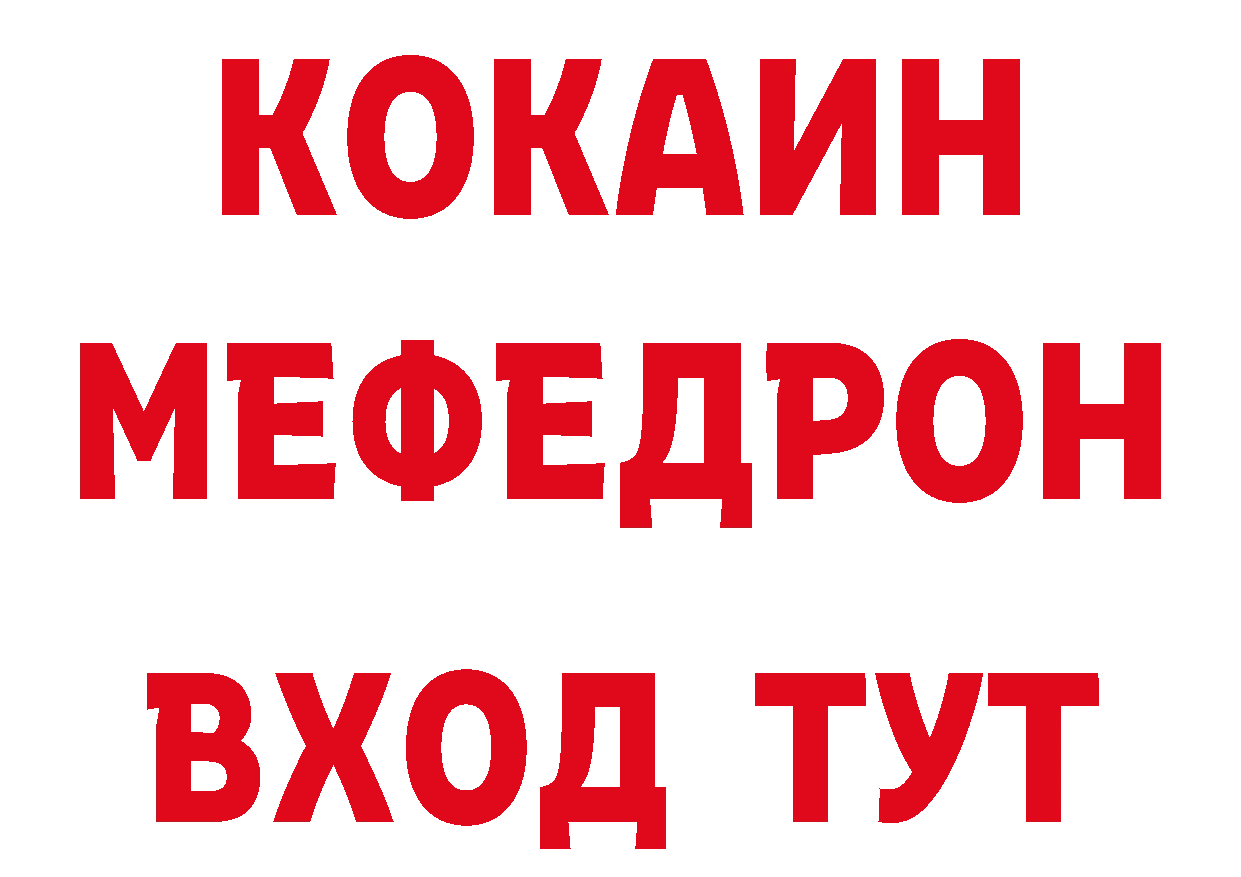 КОКАИН
МЕФЕДРОН
ВХОД ТУТ